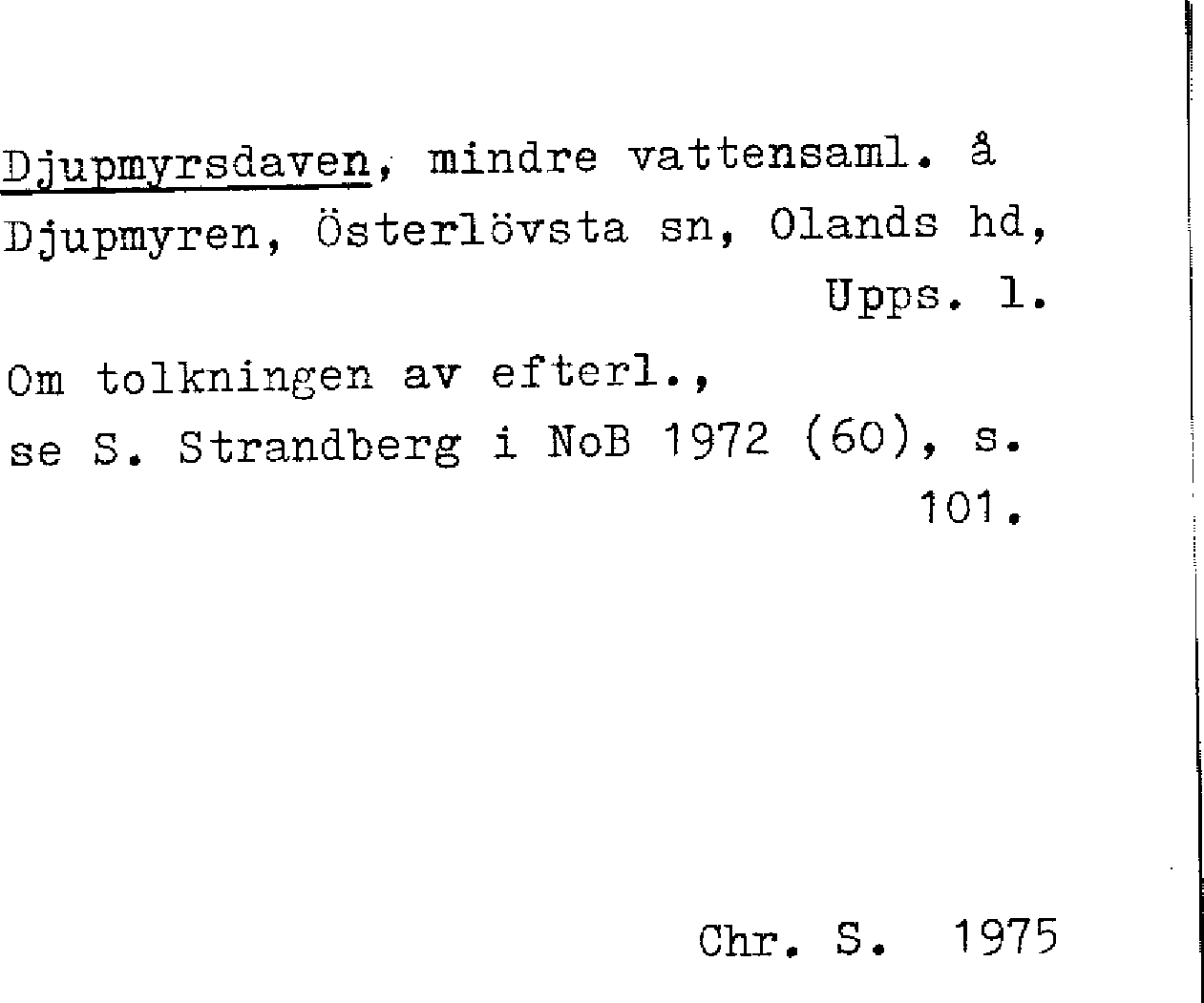 Djupmyrsdaven, mindre vattensaml. å Djupmyren, Österlövsta sn, Olands hd, Upps. l.

Om tolkningen av efterl., se S. Strandberg i NoB 1972 (60), s. 101.

Chr. S. 1975